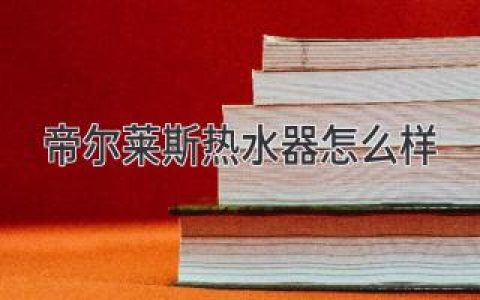 帝尔莱斯热水器怎么样